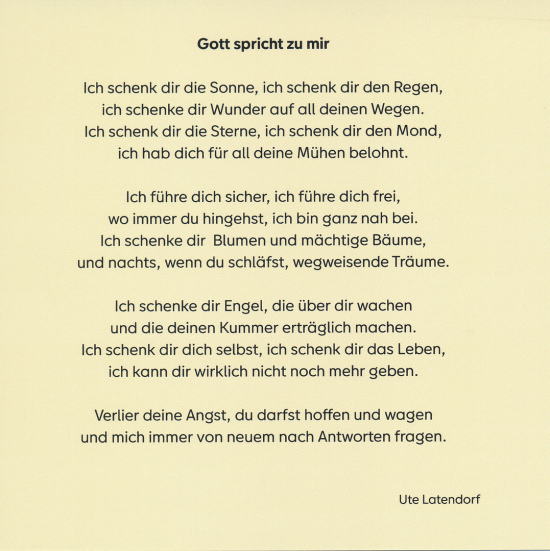 Gott spricht zu mir

Ich schenk dir die Sonne, ich schenk dir den Regen,
ich schenke dir Wunder auf all deinen Wegen.
Ich schenk dir die Sterne, ich schenk dir den Mond,
ich hab dich für all deine Mühen belohnt.

Ich führe dich sicher, ich führe dich frei,
wo immer du hingehst, ich bin ganz nah bei.
Ich schenke dir Blumen und mächtige Bäume,
und nachts, wenn du schläfst, wegweisende Träume.

Ich schenke dir Engel, die über dir wachen
und die deinen Kummer erträglich machen.
Ich schenk dir dich selbst, ich schenk dir das Leben,
ich kann dir wirklich nicht noch mehr geben.

Verlier deine Angst, du darfst hoffen und wagen
und mich immer von neuem nach Antworten fragen.

Ute Latendorf